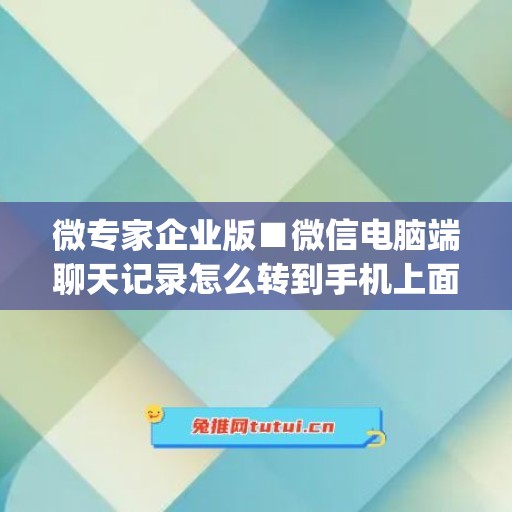 微专家企业版■微信电脑端聊天记录怎么转到手机上面

兔推网tutui.cn